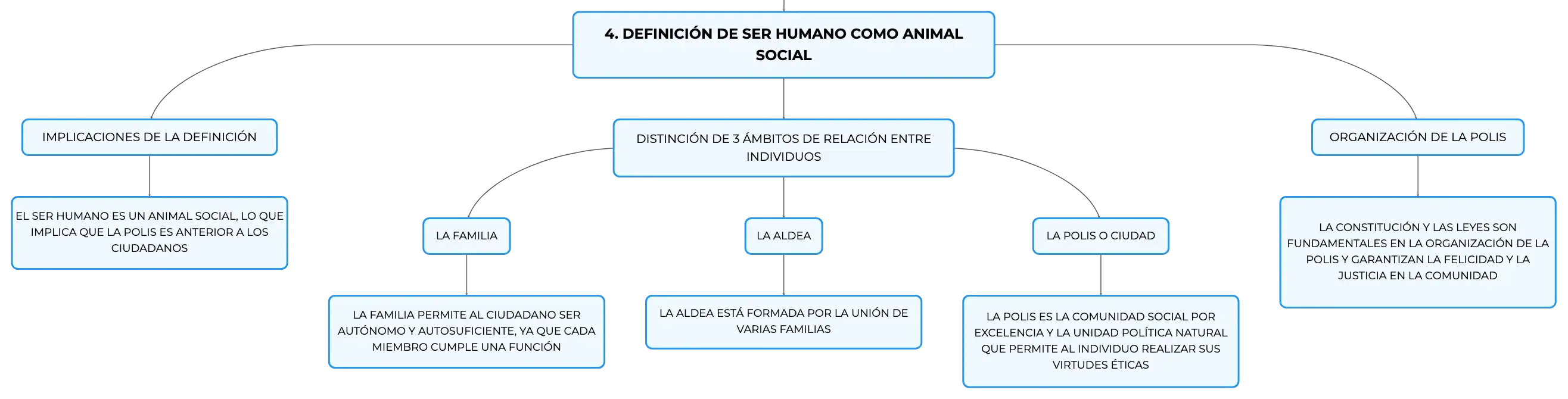 4. DEFINICIÓN DE SER HUMANO COMO ANIMAL SOCIAL

IMPLICACIONES DE LA DEFINICIÓN

EL SER HUMANO ES UN ANIMAL SOCIAL, LO QUE IMPLICA QUE LA POLIS ES ANTERIOR A LOS CIUDADANOS

DISTINCIÓN DE 3 ÁMBITOS DE RELACIÓN ENTRE INDIVIDUOS

LA FAMILIA

LA FAMILIA PERMITE AL CIUDADANO SER AUTÓNOMO Y AUTOSUFICIENTE, YA QUE CADA MIEMBRO CUMPLE UNA FUNCIÓN

LA ALDEA

LA ALDEA ESTÁ FORMADA POR LA UNIÓN DE VARIAS FAMILIAS

LA POLIS O CIUDAD

LA POLIS ES LA COMUNIDAD SOCIAL POR EXCELENCIA Y LA UNIDAD POLÍTICA NATURAL QUE PERMITE AL INDIVIDUO REALIZAR SUS VIRTUDES ÉTICAS

ORGANIZACIÓN DE LA POLIS

LA CONSTITUCIÓN Y LAS LEYES SON FUNDAMENTALES EN LA ORGANIZACIÓN DE LA POLIS Y GARANTIZAN LA FELICIDAD Y LA JUSTICIA EN LA COMUNIDAD